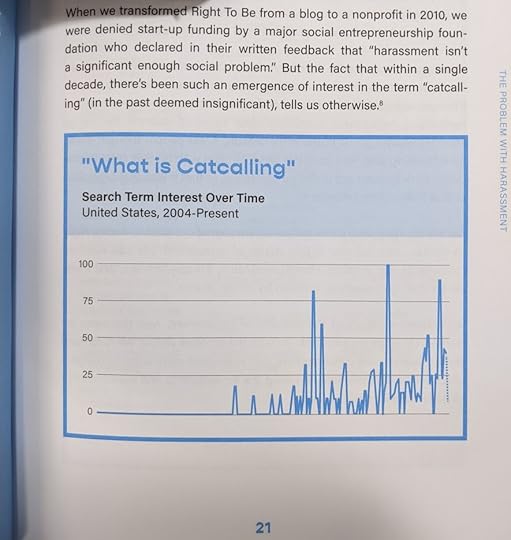 When we transformed Right To Be from a blog to a nonprofit in 2010, we were denied start-up funding by a major social entrepreneurship foundation who declared in their written feedback that "harassment isn't a significant enough social problem." But the fact that within a single decade, there's been such an emergence of interest in the term "catcalling" (in the past deemed insignificant), tells us otherwise.$^8$

THE PROBLEM WITH HARASSMENT

"What is Catcalling"

Search Term Interest Over Time
United States, 2004-Present

100
75
50
25
0

21